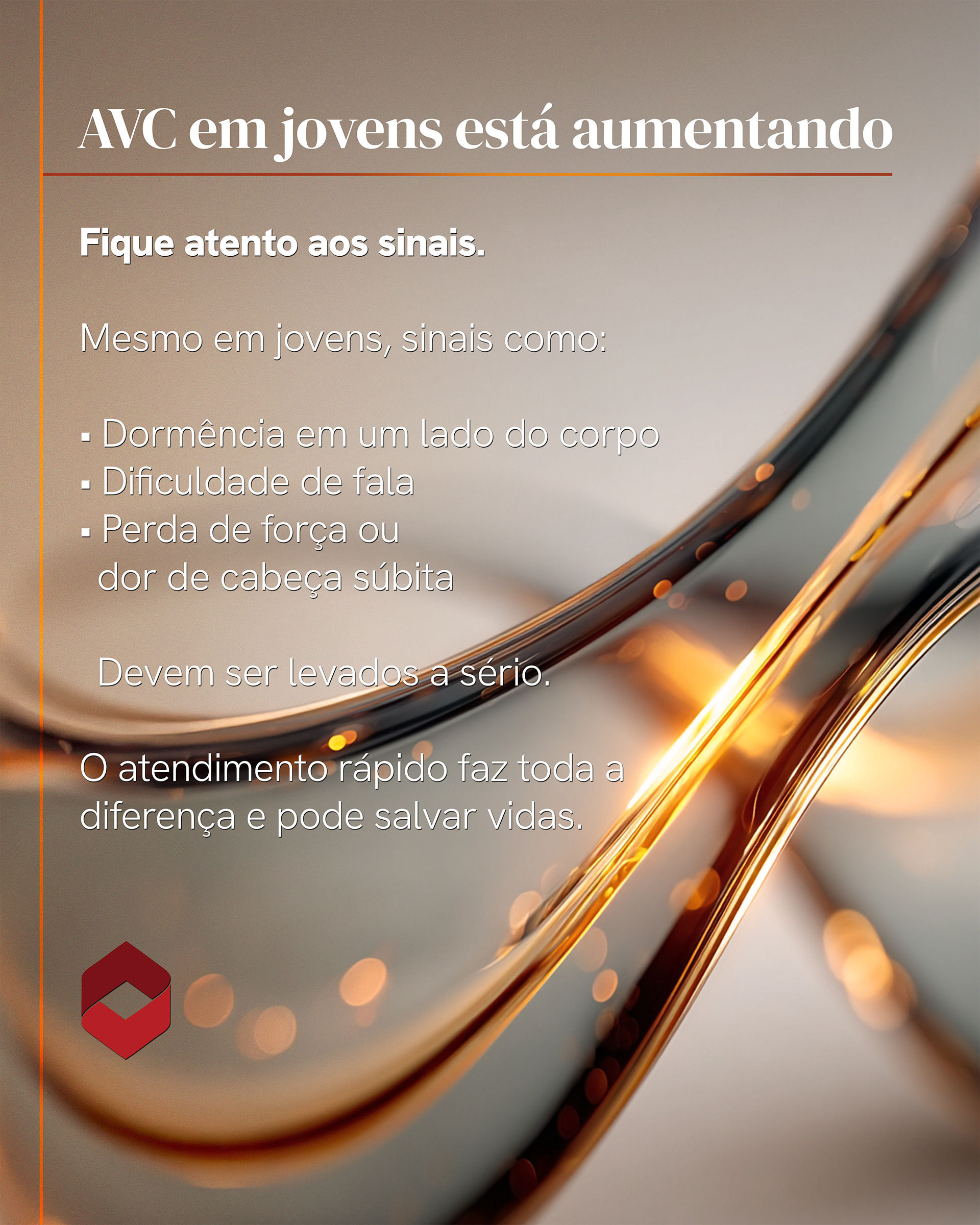 AVC em jovens está aumentando

Fique atento aos sinais.

Mesmo em jovens, sinais como:

▪ Dormência em um lado do corpo
▪ Dificuldade de fala
▪ Perda de força ou dor de cabeça súbita

Devem ser levados a sério.

O atendimento rápido faz toda a diferença e pode salvar vidas.